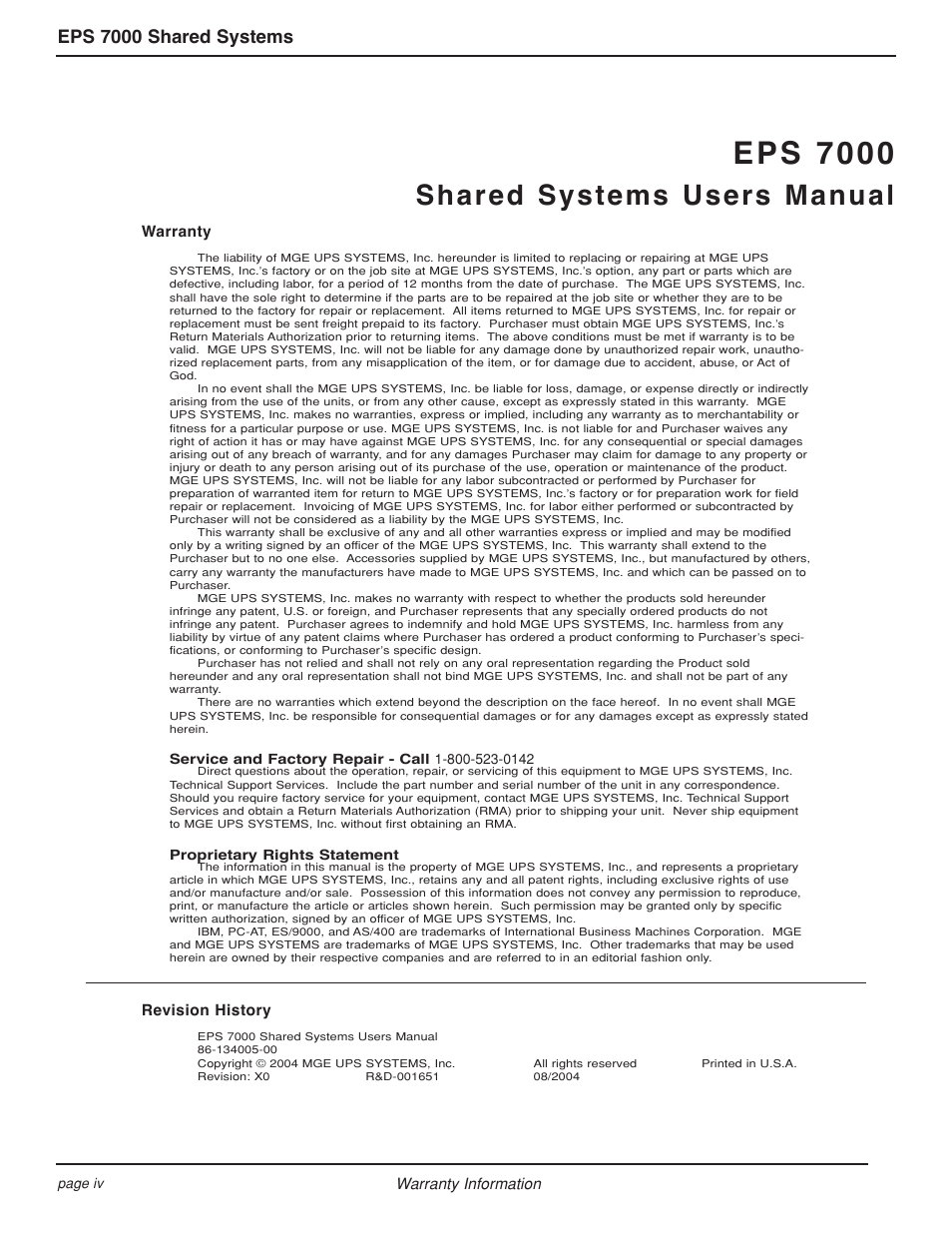 EPS 7000 Shared Systems

EPS 7000

Shared Systems Users Manual

Warranty

The liability of MGE UPS SYSTEMS, Inc. hereunder is limited to replacing or repairing at MGE UPS SYSTEMS, Inc.'s factory or on the job site at MGE UPS SYSTEMS, Inc.'s option, any part or parts which are defective, including labor, for a period of 12 months from the date of purchase. The MGE UPS SYSTEMS, Inc. shall have the sole right to determine if the parts are to be repaired at the job site or whether they are to be returned to the factory for repair or replacement. All items returned to MGE UPS SYSTEMS, Inc. for repair or replacement must be sent freight prepaid to its factory. Purchaser must obtain MGE UPS SYSTEMS, Inc.'s Return Materials Authorization prior to returning items. The above conditions must be met if warranty is to be valid. MGE UPS SYSTEMS, Inc. will not be liable for any damage done by unauthorized repair work, unauthorized replacement parts, from any misapplication of the item, or for damage due to accident, abuse, or Act of God.

In no event shall the MGE UPS SYSTEMS, Inc. be liable for loss, damage, or expense directly or indirectly arising from the use of the units, or from any other cause, except as expressly stated in this warranty. MGE UPS SYSTEMS, Inc. makes no warranties, express or implied, including any warranty as to merchantability or fitness for a particular purpose or use. MGE UPS SYSTEMS, Inc. is not liable for and Purchaser waives any right of action it has or may have against MGE UPS SYSTEMS, Inc. for any consequential or special damages arising out of any breach of warranty, and for any damages Purchaser may claim for damage to any property or injury or death to any person arising out of its purchase of the use, operation or maintenance of the product. MGE UPS SYSTEMS, Inc. will not be liable for any labor subcontracted or performed by Purchaser for preparation of warranted item for return to MGE UPS SYSTEMS, Inc.'s factory or for preparation work for field repair or replacement. Invoicing of MGE UPS SYSTEMS, Inc. for labor either performed or subcontracted by Purchaser will not be considered as a liability by the MGE UPS SYSTEMS, Inc.

This warranty shall be exclusive of any and all other warranties express or implied and may be modified only by a writing signed by an officer of the MGE UPS SYSTEMS, Inc. This warranty shall extend to the Purchaser but to no one else. Accessories supplied by MGE UPS SYSTEMS, Inc., but manufactured by others, carry any warranty the manufacturers have made to MGE UPS SYSTEMS, Inc. and which can be passed on to Purchaser.

MGE UPS SYSTEMS, Inc. makes no warranty with respect to whether the products sold hereunder infringe any patent, U.S. or foreign, and Purchaser represents that any specially ordered products do not infringe any patent. Purchaser agrees to indemnify and hold MGE UPS SYSTEMS, Inc. harmless from any liability by virtue of any patent claims where Purchaser has ordered a product conforming to Purchaser's specifications, or conforming to Purchaser's specific design.

Purchaser has not relied and shall not rely on any oral representation regarding the Product sold hereunder and any oral representation shall not bind MGE UPS SYSTEMS, Inc. and shall not be part of any warranty.

There are no warranties which extend beyond the description on the face hereof. In no event shall MGE UPS SYSTEMS, Inc. be responsible for consequential damages or for any damages except as expressly stated herein.

Service and Factory Repair - Call 1-800-523-0142
Direct questions about the operation, repair, or servicing of this equipment to MGE UPS SYSTEMS, Inc. Technical Support Services. Include the part number and serial number of the unit in any correspondence. Should you require factory service for your equipment, contact MGE UPS SYSTEMS, Inc. Technical Support Services and obtain a Return Materials Authorization (RMA) prior to shipping your unit. Never ship equipment to MGE UPS SYSTEMS, Inc. without first obtaining an RMA.

Proprietary Rights Statement
The information in this manual is the property of MGE UPS SYSTEMS, Inc., and represents a proprietary article in which MGE UPS SYSTEMS, Inc., retains any and all patent rights, including exclusive rights of use and/or manufacture and/or sale. Possession of this information does not convey any permission to reproduce, print, or manufacture the article or articles shown herein. Such permission may be granted only by specific written authorization, signed by an officer of MGE UPS SYSTEMS, Inc.

IBM, PC-AT, ES/9000, and AS/400 are trademarks of International Business Machines Corporation. MGE and MGE UPS SYSTEMS are trademarks of MGE UPS SYSTEMS, Inc. Other trademarks that may be used herein are owned by their respective companies and are referred to in an editorial fashion only.

Revision History

EPS 7000 Shared Systems Users Manual
86-134005-00
Copyright © 2004 MGE UPS SYSTEMS, Inc. All rights reserved Printed in U.S.A.
Revision: X0 R&D-001651 08/2004

page iv Warranty Information